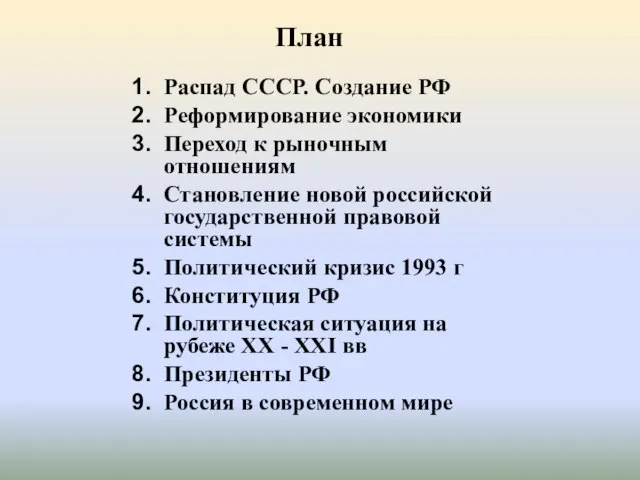 План

1. Распад СССР. Создание РФ
2. Реформирование экономики
3. Переход к рыночным отношениям
4. Становление новой российской государственной правовой системы
5. Политический кризис 1993 г
6. Конституция РФ
7. Политическая ситуация на рубеже XX - XXI вв
8. Президенты РФ
9. Россия в современном мире